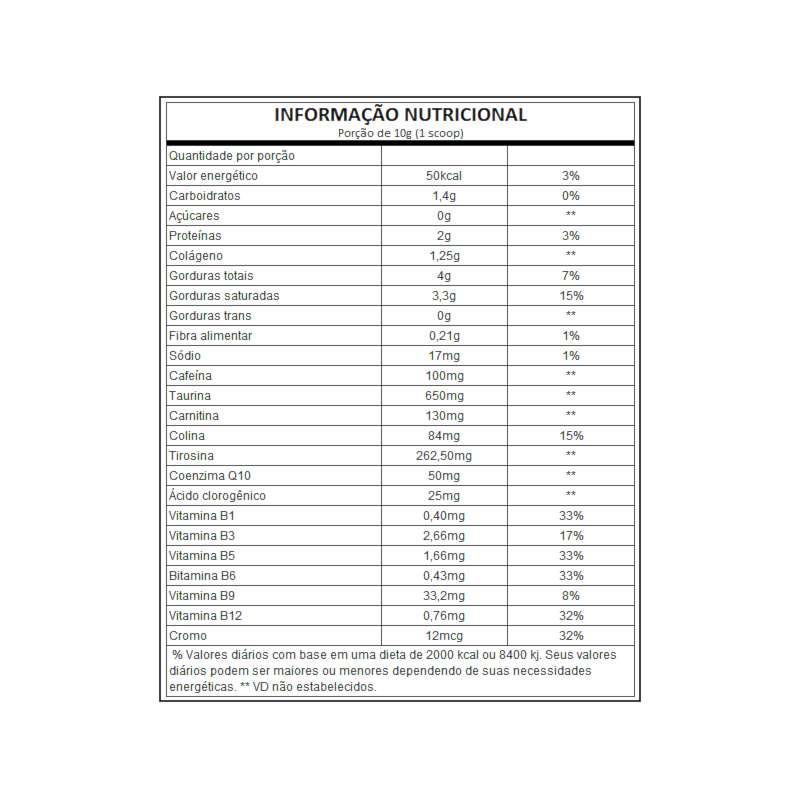 INFORMAÇÃO NUTRICIONAL
Porção de 10g (1 scoop)

| Quantidade por porção | | |
|---|---|---|
| Valor energético | 50kcal | 3% |
| Carboidratos | 1,4g | 0% |
| Açúcares | 0g | ** |
| Proteínas | 2g | 3% |
| Colágeno | 1,25g | ** |
| Gorduras totais | 4g | 7% |
| Gorduras saturadas | 3,3g | 15% |
| Gorduras trans | 0g | ** |
| Fibra alimentar | 0,21g | 1% |
| Sódio | 17mg | 1% |
| Cafeína | 100mg | ** |
| Taurina | 650mg | ** |
| Carnitina | 130mg | ** |
| Colina | 84mg | 15% |
| Tirosina | 262,50mg | ** |
| Coenzima Q10 | 50mg | ** |
| Ácido clorogênico | 25mg | ** |
| Vitamina B1 | 0,40mg | 33% |
| Vitamina B3 | 2,66mg | 17% |
| Vitamina B5 | 1,66mg | 33% |
| Bitamina B6 | 0,43mg | 33% |
| Vitamina B9 | 33,2mg | 8% |
| Vitamina B12 | 0,76mg | 32% |
| Cromo | 12mcg | 32% |

% Valores diários com base em uma dieta de 2000 kcal ou 8400 kj. Seus valores diários podem ser maiores ou menores dependendo de suas necessidades energéticas. ** VD não estabelecidos.